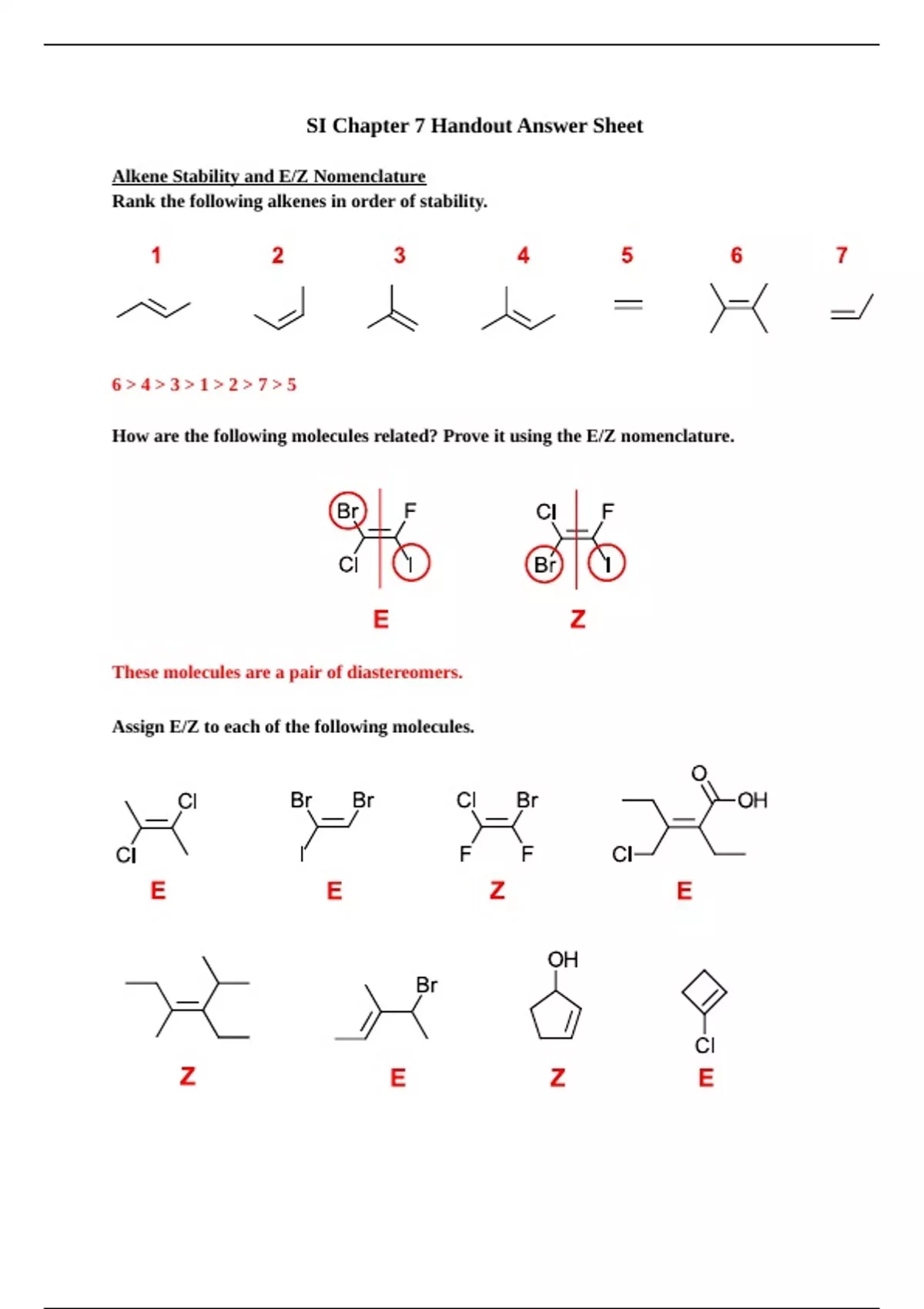 SI Chapter 7 Handout Answer Sheet

Alkene Stability and E/Z Nomenclature
Rank the following alkenes in order of stability.

1 2 3 4 5 6 7

6 > 4 > 3 > 1 > 2 > 7 > 5

How are the following molecules related? Prove it using the E/Z nomenclature.

Br F Cl I
E

Cl F Br I
Z

These molecules are a pair of diastereomers.

Assign E/Z to each of the following molecules.

Cl Cl
E

Br Br I
E

Cl Br F F
Z

O OH Cl
E

Z

Br
E

OH
Z

Cl
E